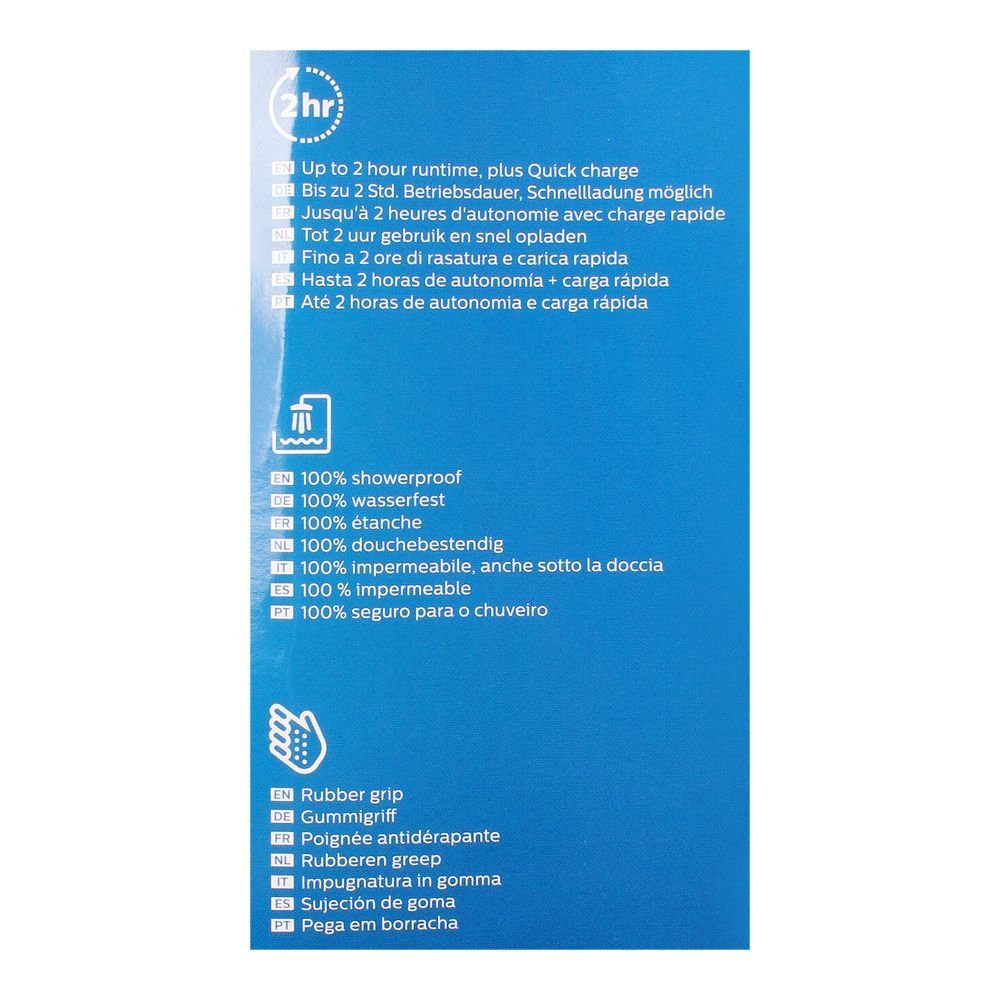 2 hr

EN Up to 2 hour runtime, plus Quick charge
DE Bis zu 2 Std. Betriebsdauer, Schnellladung möglich
FR Jusqu'à 2 heures d'autonomie avec charge rapide
NL Tot 2 uur gebruik en snel opladen
IT Fino a 2 ore di rasatura e carica rapida
ES Hasta 2 horas de autonomía + carga rápida
PT Até 2 horas de autonomia e carga rápida

EN 100% showerproof
DE 100% wasserfest
FR 100% étanche
NL 100% douchebestendig
IT 100% impermeabile, anche sotto la doccia
ES 100 % impermeable
PT 100% seguro para o chuveiro

EN Rubber grip
DE Gummigriff
FR Poignée antidérapante
NL Rubberen greep
IT Impugnatura in gomma
ES Sujeción de goma
PT Pega em borracha